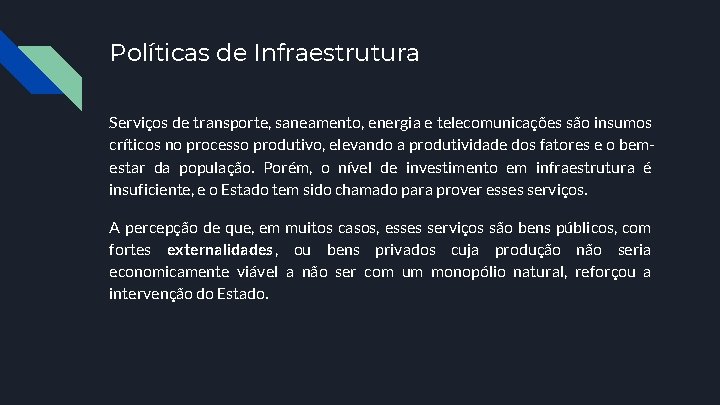 Políticas de Infraestrutura

Serviços de transporte, saneamento, energia e telecomunicações são insumos críticos no processo produtivo, elevando a produtividade dos fatores e o bem-estar da população. Porém, o nível de investimento em infraestrutura é insuficiente, e o Estado tem sido chamado para prover esses serviços.

A percepção de que, em muitos casos, esses serviços são bens públicos, com fortes externalidades, ou bens privados cuja produção não seria economicamente viável a não ser com um monopólio natural, reforçou a intervenção do Estado.